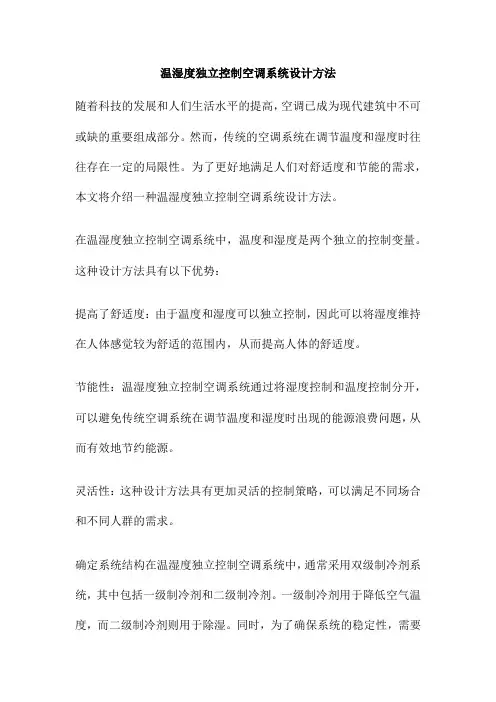 温湿度独立控制空调系统设计方法

随着科技的发展和人们生活水平的提高，空调已成为现代建筑中不可或缺的重要组成部分。然而，传统的空调系统在调节温度和湿度时往往存在一定的局限性。为了更好地满足人们对舒适度和节能的需求，本文将介绍一种温湿度独立控制空调系统设计方法。

在温湿度独立控制空调系统中，温度和湿度是两个独立的控制变量。这种设计方法具有以下优势：

提高了舒适度：由于温度和湿度可以独立控制，因此可以将湿度维持在人体感觉较为舒适的范围内，从而提高人体的舒适度。

节能性：温湿度独立控制空调系统通过将湿度控制和温度控制分开，可以避免传统空调系统在调节温度和湿度时出现的能源浪费问题，从而有效地节约能源。

灵活性：这种设计方法具有更加灵活的控制策略，可以满足不同场合和不同人群的需求。

确定系统结构在温湿度独立控制空调系统中，通常采用双级制冷剂系统，其中包括一级制冷剂和二级制冷剂。一级制冷剂用于降低空气温度，而二级制冷剂则用于除湿。同时，为了确保系统的稳定性，需要